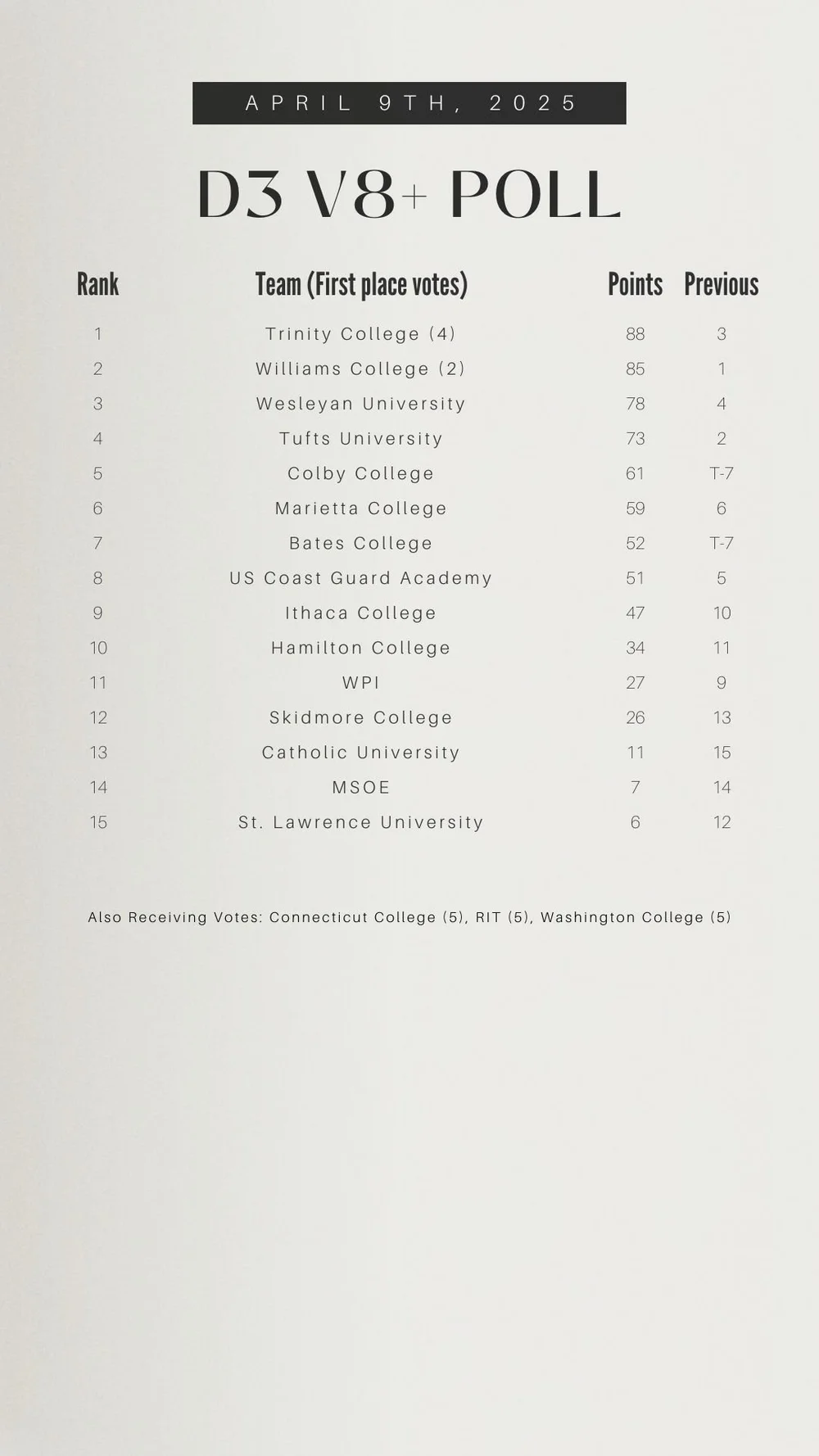 APRIL 9TH, 2025

D3 V8+ POLL

| Rank | Team (First place votes) | Points | Previous |
|---|---|---|---|
| 1 | Trinity College (4) | 88 | 3 |
| 2 | Williams College (2) | 85 | 1 |
| 3 | Wesleyan University | 78 | 4 |
| 4 | Tufts University | 73 | 2 |
| 5 | Colby College | 61 | T-7 |
| 6 | Marietta College | 59 | 6 |
| 7 | Bates College | 52 | T-7 |
| 8 | US Coast Guard Academy | 51 | 5 |
| 9 | Ithaca College | 47 | 10 |
| 10 | Hamilton College | 34 | 11 |
| 11 | WPI | 27 | 9 |
| 12 | Skidmore College | 26 | 13 |
| 13 | Catholic University | 11 | 15 |
| 14 | MSOE | 7 | 14 |
| 15 | St. Lawrence University | 6 | 12 |

Also Receiving Votes: Connecticut College (5), RIT (5), Washington College (5)